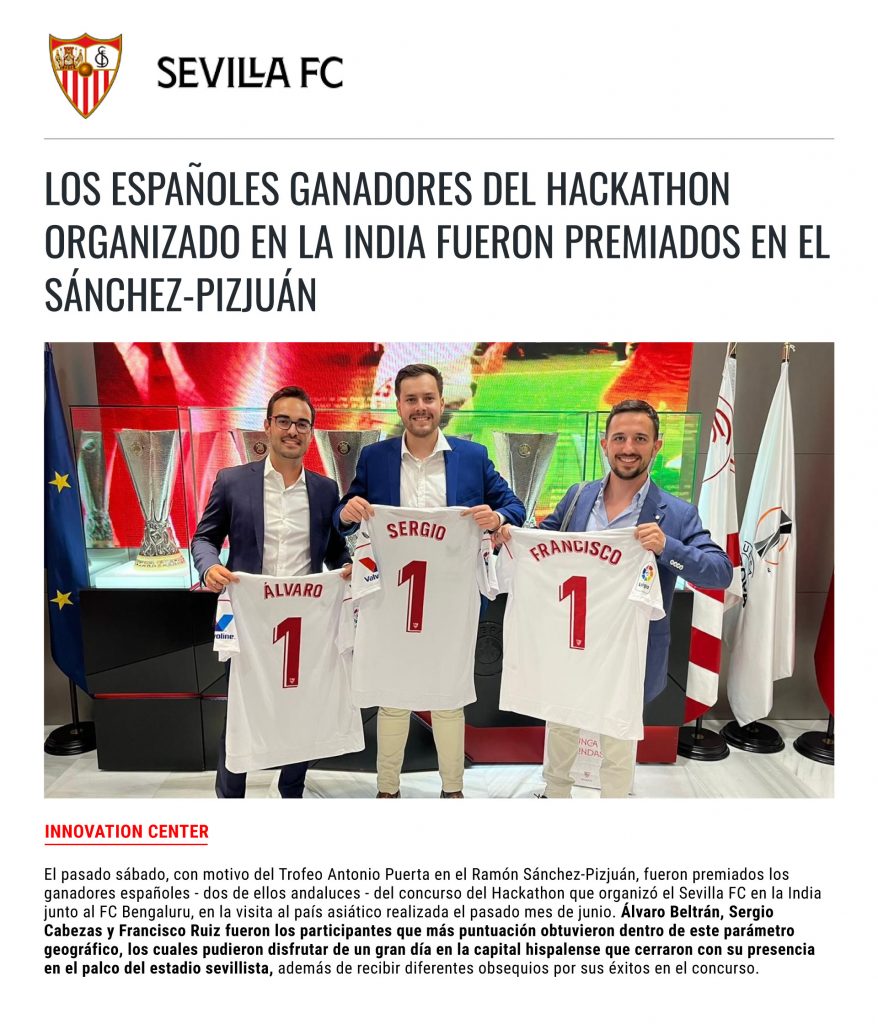 SEVILLA FC

LOS ESPAÑOLES GANADORES DEL HACKATHON ORGANIZADO EN LA INDIA FUERON PREMIADOS EN EL SÁNCHEZ-PIZJUÁN

ÁLVARO
1

SERGIO
1

FRANCISCO
1

INNOVATION CENTER

El pasado sábado, con motivo del Trofeo Antonio Puerta en el Ramón Sánchez-Pizjuán, fueron premiados los ganadores españoles - dos de ellos andaluces - del concurso del Hackathon que organizó el Sevilla FC en la India junto al FC Bengaluru, en la visita al país asiático realizada el pasado mes de junio. Álvaro Beltrán, Sergio Cabezas y Francisco Ruiz fueron los participantes que más puntuación obtuvieron dentro de este parámetro geográfico, los cuales pudieron disfrutar de un gran día en la capital hispalense que cerraron con su presencia en el palco del estadio sevillista, además de recibir diferentes obsequios por sus éxitos en el concurso.